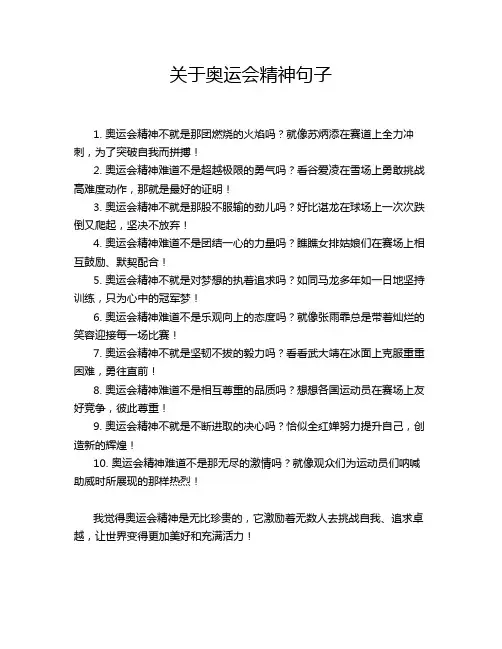 关于奥运会精神句子

1. 奥运会精神不就是那团燃烧的火焰吗？就像苏炳添在赛道上全力冲刺，为了突破自我而拼搏！

2. 奥运会精神难道不是超越极限的勇气吗？看谷爱凌在雪场上勇敢挑战高难度动作，那就是最好的证明！

3. 奥运会精神不就是那股不服输的劲儿吗？好比谌龙在球场上一次次跌倒又爬起，坚决不放弃！

4. 奥运会精神难道不是团结一心的力量吗？瞧瞧女排姑娘们在赛场上相互鼓励、默契配合！

5. 奥运会精神不就是对梦想的执着追求吗？如同马龙多年如一日地坚持训练，只为心中的冠军梦！

6. 奥运会精神难道不是乐观向上的态度吗？就像张雨霏总是带着灿烂的笑容迎接每一场比赛！

7. 奥运会精神不就是坚韧不拔的毅力吗？看看武大靖在冰面上克服重重困难，勇往直前！

8. 奥运会精神难道不是相互尊重的品质吗？想想各国运动员在赛场上友好竞争，彼此尊重！

9. 奥运会精神不就是不断进取的决心吗？恰似全红婵努力提升自己，创造新的辉煌！

10. 奥运会精神难道不是那无尽的激情吗？就像观众们为运动员们呐喊助威时所展现的那样热烈！

我觉得奥运会精神是无比珍贵的，它激励着无数人去挑战自我、追求卓越，让世界变得更加美好和充满活力！